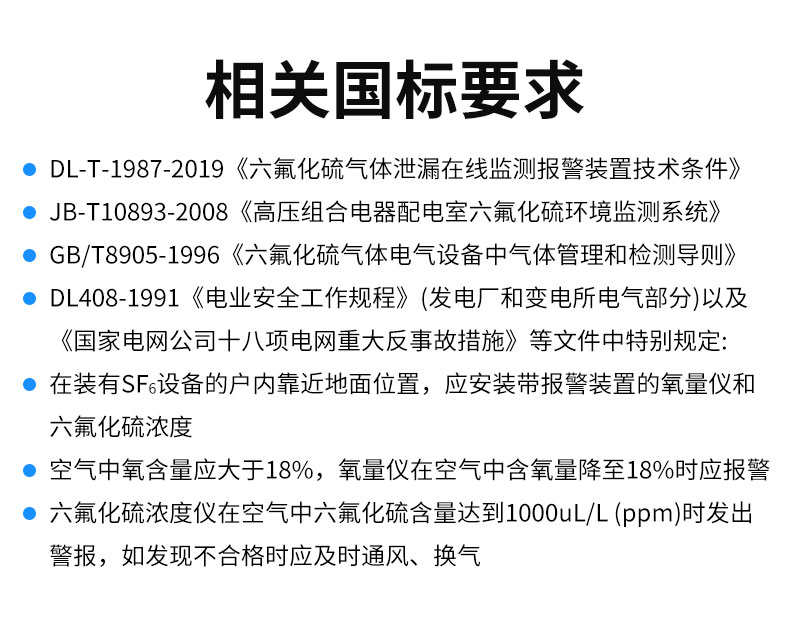 相关国标要求

• DL-T-1987-2019《六氟化硫气体泄漏在线监测报警装置技术条件》
• JB-T10893-2008《高压组合电器配电室六氟化硫环境监测系统》
• GB/T8905-1996《六氟化硫气体电气设备中气体管理和检测导则》
• DL408-1991《电业安全工作规程》(发电厂和变电所电气部分)以及《国家电网公司十八项电网重大反事故措施》等文件中特别规定:
• 在装有$SF_6$设备的户内靠近地面位置，应安装带报警装置的氧量仪和六氟化硫浓度
• 空气中氧含量应大于18%，氧量仪在空气中含氧量降至18%时应报警
• 六氟化硫浓度仪在空气中六氟化硫含量达到1000uL/L (ppm)时发出警报，如发现不合格时应及时通风、换气